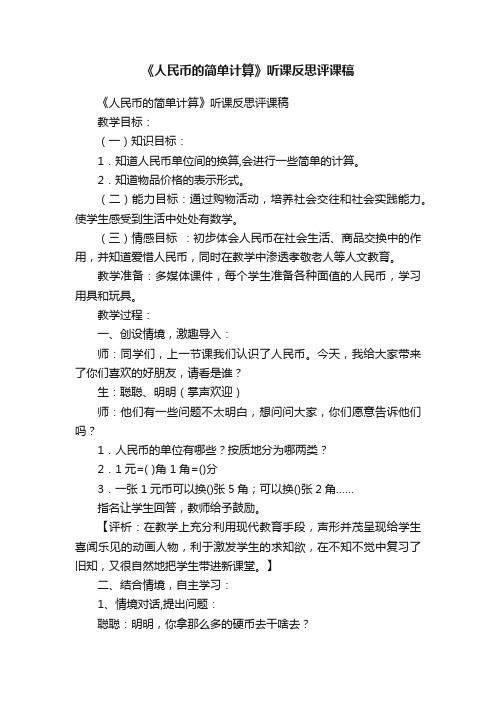 《人民币的简单计算》听课反思评课稿

《人民币的简单计算》听课反思评课稿

教学目标：

（一）知识目标：

1．知道人民币单位间的换算,会进行一些简单的计算。

2．知道物品价格的表示形式。

（二）能力目标：通过购物活动，培养社会交往和社会实践能力。使学生感受到生活中处处有数学。

（三）情感目标 ：初步体会人民币在社会生活、商品交换中的作用，并知道爱惜人民币，同时在教学中渗透孝敬老人等人文教育。

教学准备：多媒体课件，每个学生准备各种面值的人民币，学习用具和玩具。

教学过程：

一、创设情境，激趣导入：

师：同学们，上一节课我们认识了人民币。今天，我给大家带来了你们喜欢的好朋友，请看是谁？

生：聪聪、明明（掌声欢迎）

师：他们有一些问题不太明白，想问问大家，你们愿意告诉他们吗？

1．人民币的单位有哪些？按质地分为哪两类？

2．1 元=( )角 1 角=()分

3．一张 1 元币可以换()张 5 角；可以换()张 2 角……

指名让学生回答，教师给予鼓励。

【评析：在教学上充分利用现代教育手段，声形并茂呈现给学生喜闻乐见的动画人物，利于激发学生的求知欲，在不知不觉中复习了旧知，又很自然地把学生带进新课堂。】

二、结合情境，自主学习：

1、情境对话,提出问题：

聪聪：明明，你拿那么多的硬币去干啥去？